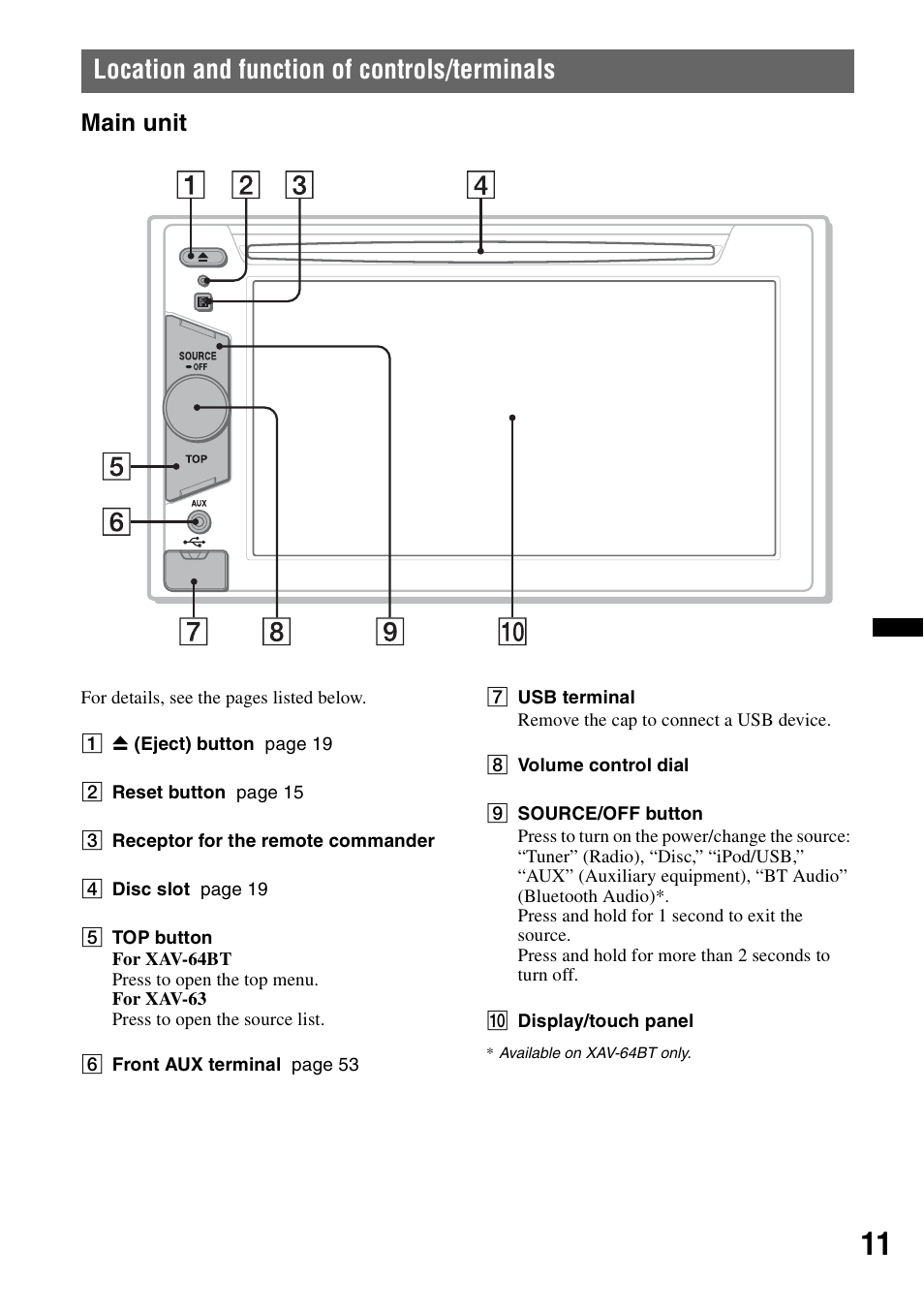 Location and function of controls/terminals

Main unit

1 2 3 4

SOURCE
OFF

TOP

AUX

5
6
7 8 9 10

For details, see the pages listed below.

1 ⏏ (Eject) button page 19

2 Reset button page 15

3 Receptor for the remote commander

4 Disc slot page 19

5 TOP button
For XAV-64BT
Press to open the top menu.
For XAV-63
Press to open the source list.

6 Front AUX terminal page 53

7 USB terminal
Remove the cap to connect a USB device.

8 Volume control dial

9 SOURCE/OFF button
Press to turn on the power/change the source: “Tuner” (Radio), “Disc,” “iPod/USB,” “AUX” (Auxiliary equipment), “BT Audio” (Bluetooth Audio)*.
Press and hold for 1 second to exit the source.
Press and hold for more than 2 seconds to turn off.

10 Display/touch panel

* Available on XAV-64BT only.

11